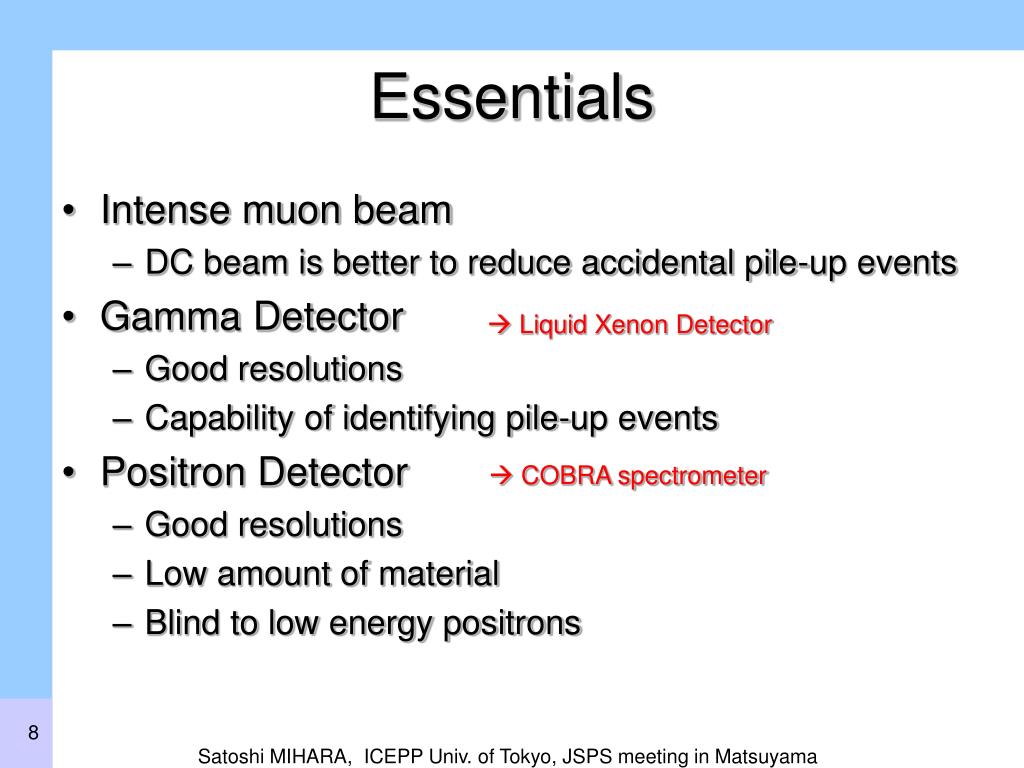 Essentials

• Intense muon beam
– DC beam is better to reduce accidental pile-up events
• Gamma Detector → Liquid Xenon Detector
– Good resolutions
– Capability of identifying pile-up events
• Positron Detector → COBRA spectrometer
– Good resolutions
– Low amount of material
– Blind to low energy positrons

8

Satoshi MIHARA, ICEPP Univ. of Tokyo, JSPS meeting in Matsuyama